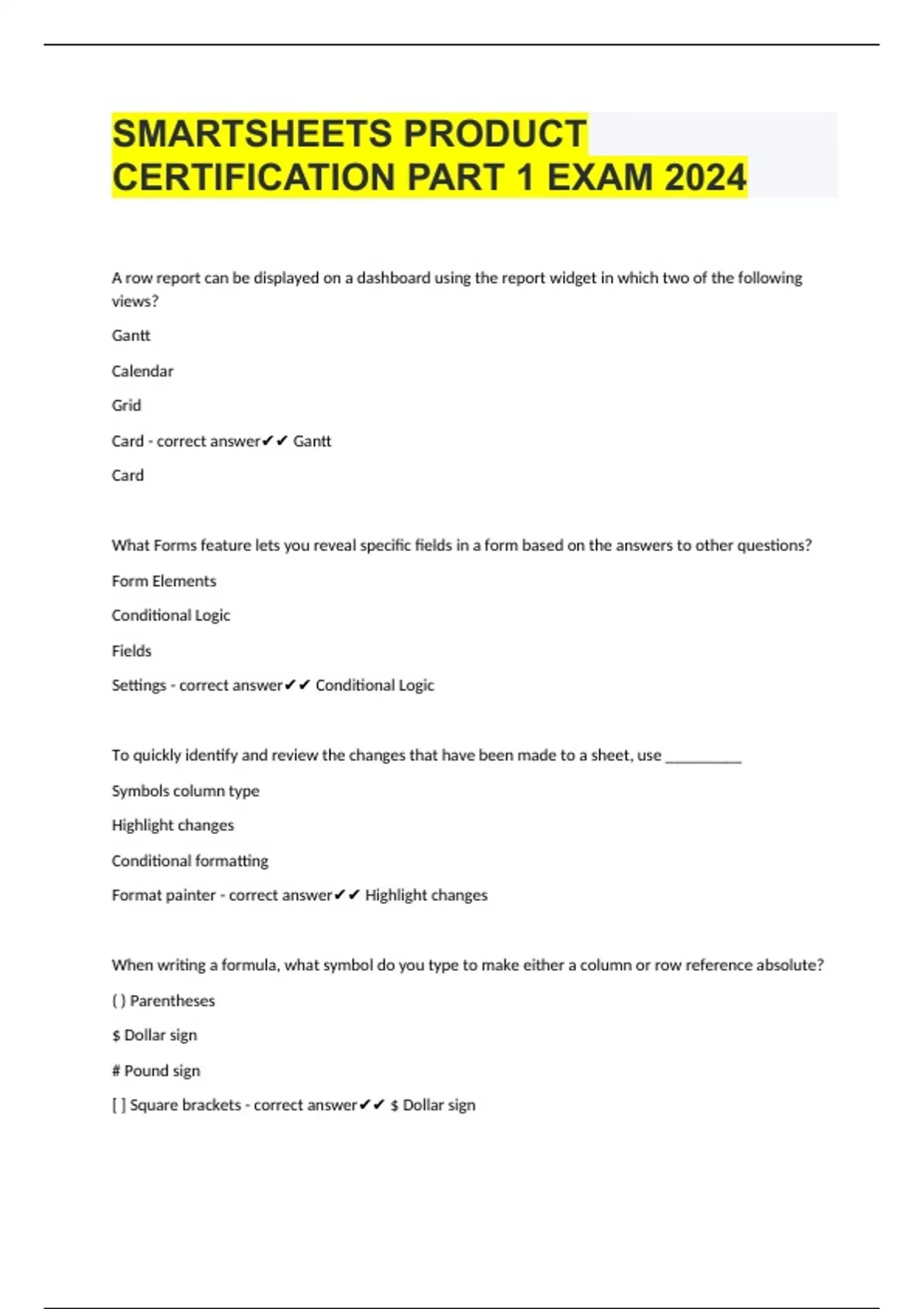 SMARTSHEETS PRODUCT CERTIFICATION PART 1 EXAM 2024

A row report can be displayed on a dashboard using the report widget in which two of the following views?

Gantt

Calendar

Grid

Card - correct answer✔✔ Gantt

Card

What Forms feature lets you reveal specific fields in a form based on the answers to other questions?

Form Elements

Conditional Logic

Fields

Settings - correct answer✔✔ Conditional Logic

To quickly identify and review the changes that have been made to a sheet, use ____

Symbols column type

Highlight changes

Conditional formatting

Format painter - correct answer✔✔ Highlight changes

When writing a formula, what symbol do you type to make either a column or row reference absolute?

( ) Parentheses

$ Dollar sign

# Pound sign

[ ] Square brackets - correct answer✔✔ $ Dollar sign